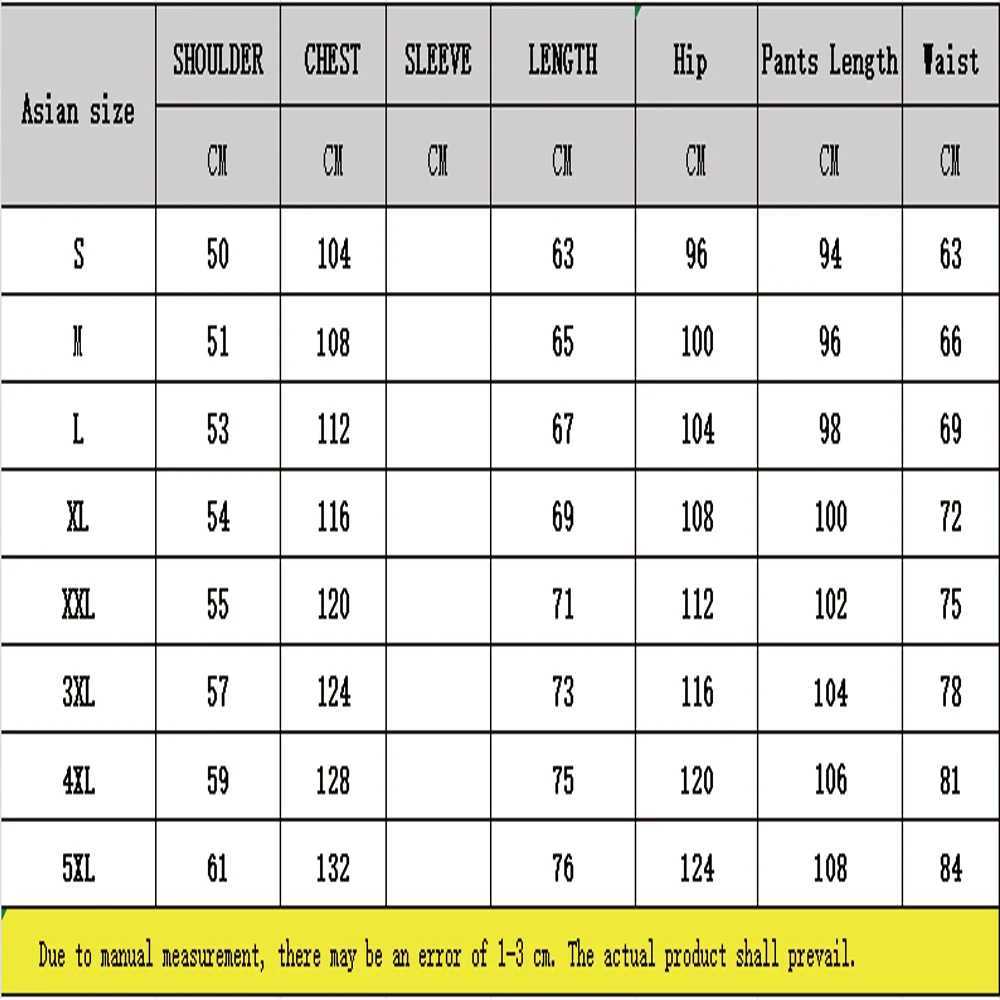 | Asian size | SHOULDER | CHEST | SLEEVE | LENGTH | Hip | Pants Length | Waist |
|---|---|---|---|---|---|---|---|
| | CM | CM | CM | CM | CM | CM | CM |
| S | 50 | 104 | | 63 | 96 | 94 | 63 |
| M | 51 | 108 | | 65 | 100 | 96 | 66 |
| L | 53 | 112 | | 67 | 104 | 98 | 69 |
| XL | 54 | 116 | | 69 | 108 | 100 | 72 |
| XXL | 55 | 120 | | 71 | 112 | 102 | 75 |
| 3XL | 57 | 124 | | 73 | 116 | 104 | 78 |
| 4XL | 59 | 128 | | 75 | 120 | 106 | 81 |
| 5XL | 61 | 132 | | 76 | 124 | 108 | 84 |

Due to manual measurement, there may be an error of 1-3 cm. The actual product shall prevail.